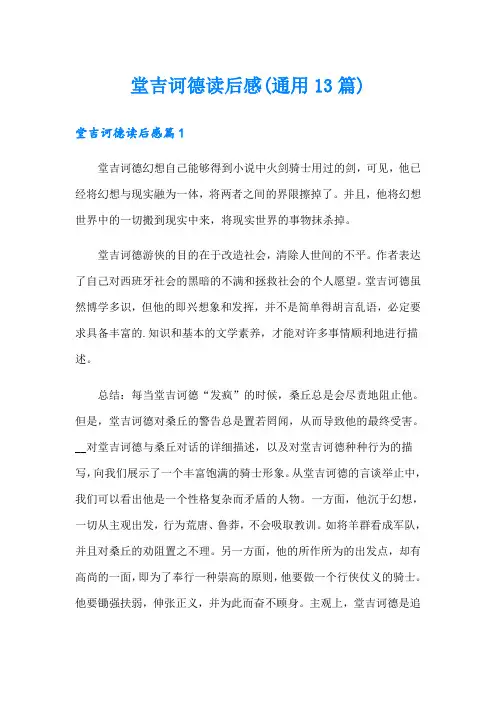 堂吉诃德读后感(通用13篇)

堂吉诃德读后感篇1

堂吉诃德幻想自己能够得到小说中火剑骑士用过的剑，可见，他已经将幻想与现实融为一体，将两者之间的界限擦掉了。并且，他将幻想世界中的一切搬到现实中来，将现实世界的事物抹杀掉。

堂吉诃德游侠的目的在于改造社会，清除人世间的不平。作者表达了自己对西班牙社会的黑暗的不满和拯救社会的个人愿望。堂吉诃德虽然博学多识，但他的即兴想象和发挥，并不是简单得胡言乱语，必定要求具备丰富的.知识和基本的文学素养，才能对许多事情顺利地进行描述。

总结：每当堂吉诃德“发疯”的时候，桑丘总是会尽责地阻止他。但是，堂吉诃德对桑丘的警告总是置若罔闻，从而导致他的最终受害。__对堂吉诃德与桑丘对话的详细描述，以及对堂吉诃德种种行为的描写，向我们展示了一个丰富饱满的骑士形象。从堂吉诃德的言谈举止中，我们可以看出他是一个性格复杂而矛盾的人物。一方面，他沉于幻想，一切从主观出发，行为荒唐、鲁莽，不会吸取教训。如将羊群看成军队，并且对桑丘的劝阻置之不理。另一方面，他的所作所为的出发点，却有高尚的一面，即为了奉行一种崇高的原则，他要做一个行侠仗义的骑士。他要锄强扶弱，伸张正义，并为此而奋不顾身。主观上，堂吉诃德是追